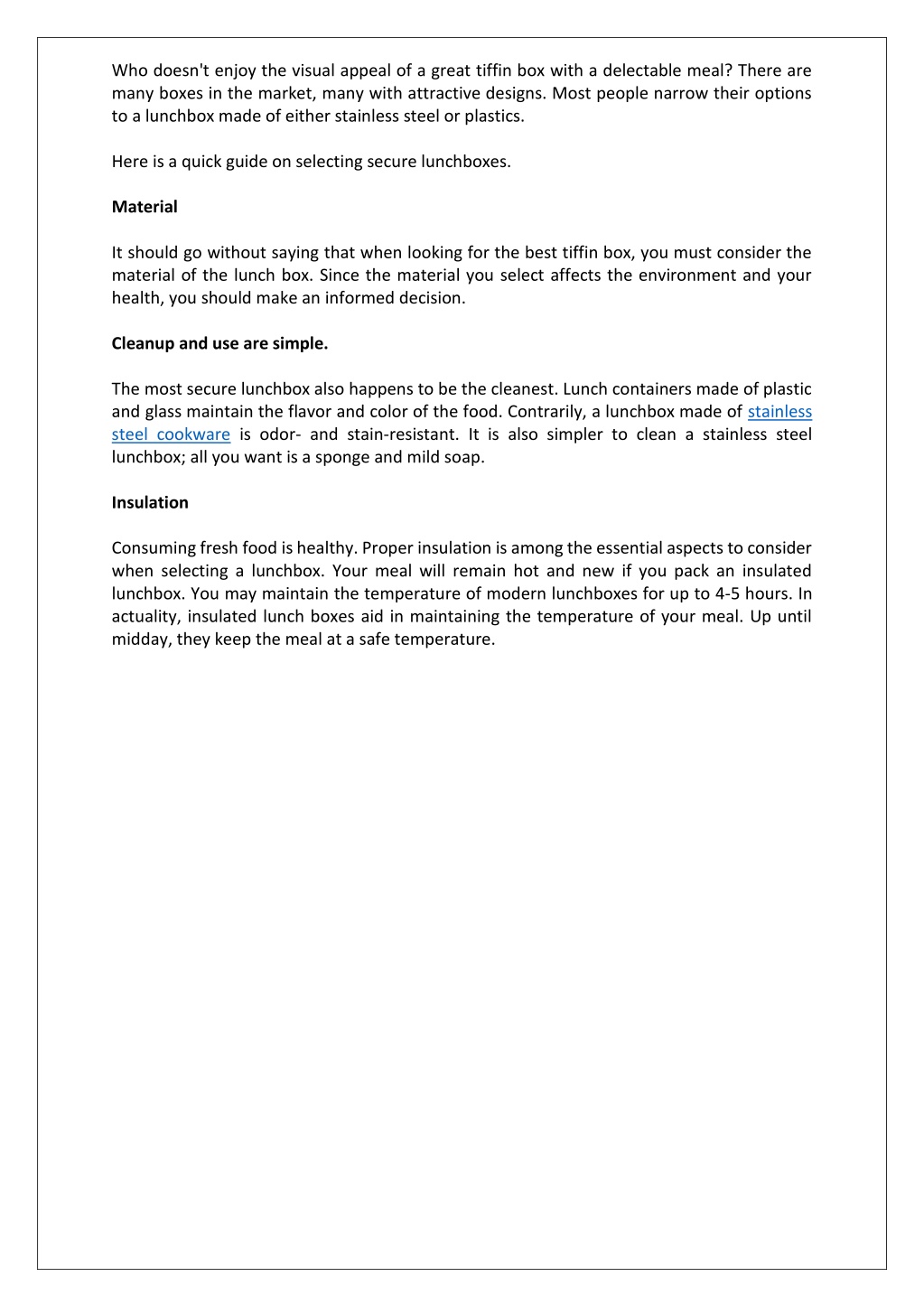 Who doesn't enjoy the visual appeal of a great tiffin box with a delectable meal? There are many boxes in the market, many with attractive designs. Most people narrow their options to a lunchbox made of either stainless steel or plastics.

Here is a quick guide on selecting secure lunchboxes.

Material

It should go without saying that when looking for the best tiffin box, you must consider the material of the lunch box. Since the material you select affects the environment and your health, you should make an informed decision.

Cleanup and use are simple.

The most secure lunchbox also happens to be the cleanest. Lunch containers made of plastic and glass maintain the flavor and color of the food. Contrarily, a lunchbox made of stainless steel cookware is odor- and stain-resistant. It is also simpler to clean a stainless steel lunchbox; all you want is a sponge and mild soap.

Insulation

Consuming fresh food is healthy. Proper insulation is among the essential aspects to consider when selecting a lunchbox. Your meal will remain hot and new if you pack an insulated lunchbox. You may maintain the temperature of modern lunchboxes for up to 4-5 hours. In actuality, insulated lunch boxes aid in maintaining the temperature of your meal. Up until midday, they keep the meal at a safe temperature.